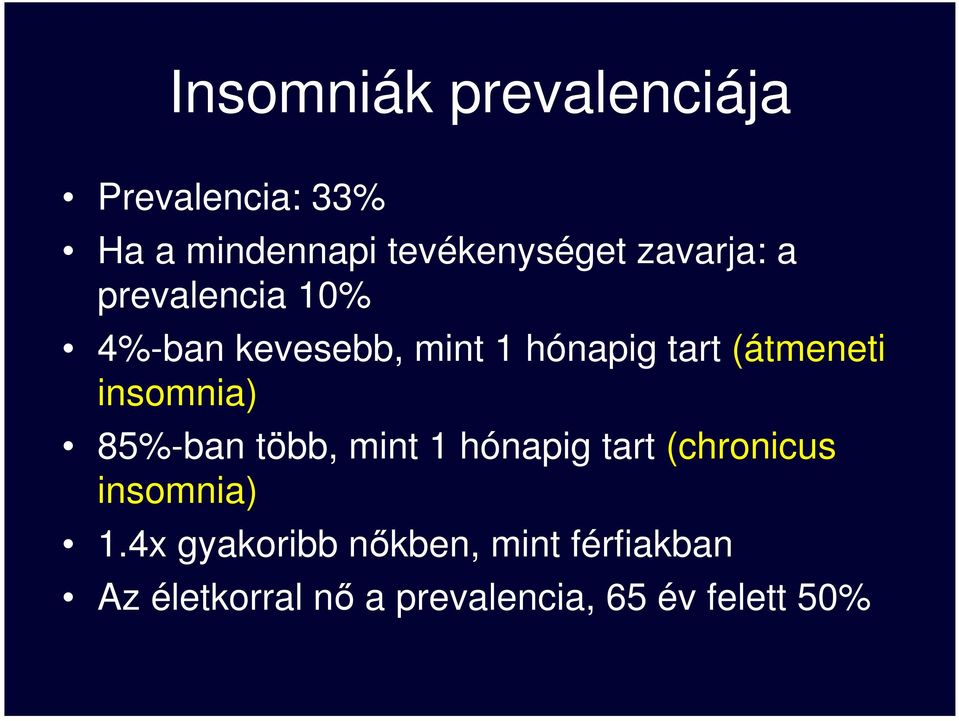 Insomniák prevalenciája

• Prevalencia: 33%
• Ha a mindennapi tevékenységet zavarja: a prevalencia 10%
• 4%-ban kevesebb, mint 1 hónapig tart (átmeneti insomnia)
• 85%-ban több, mint 1 hónapig tart (chronicus insomnia)
• 1.4x gyakoribb nőkben, mint férfiakban
• Az életkorral nő a prevalencia, 65 év felett 50%